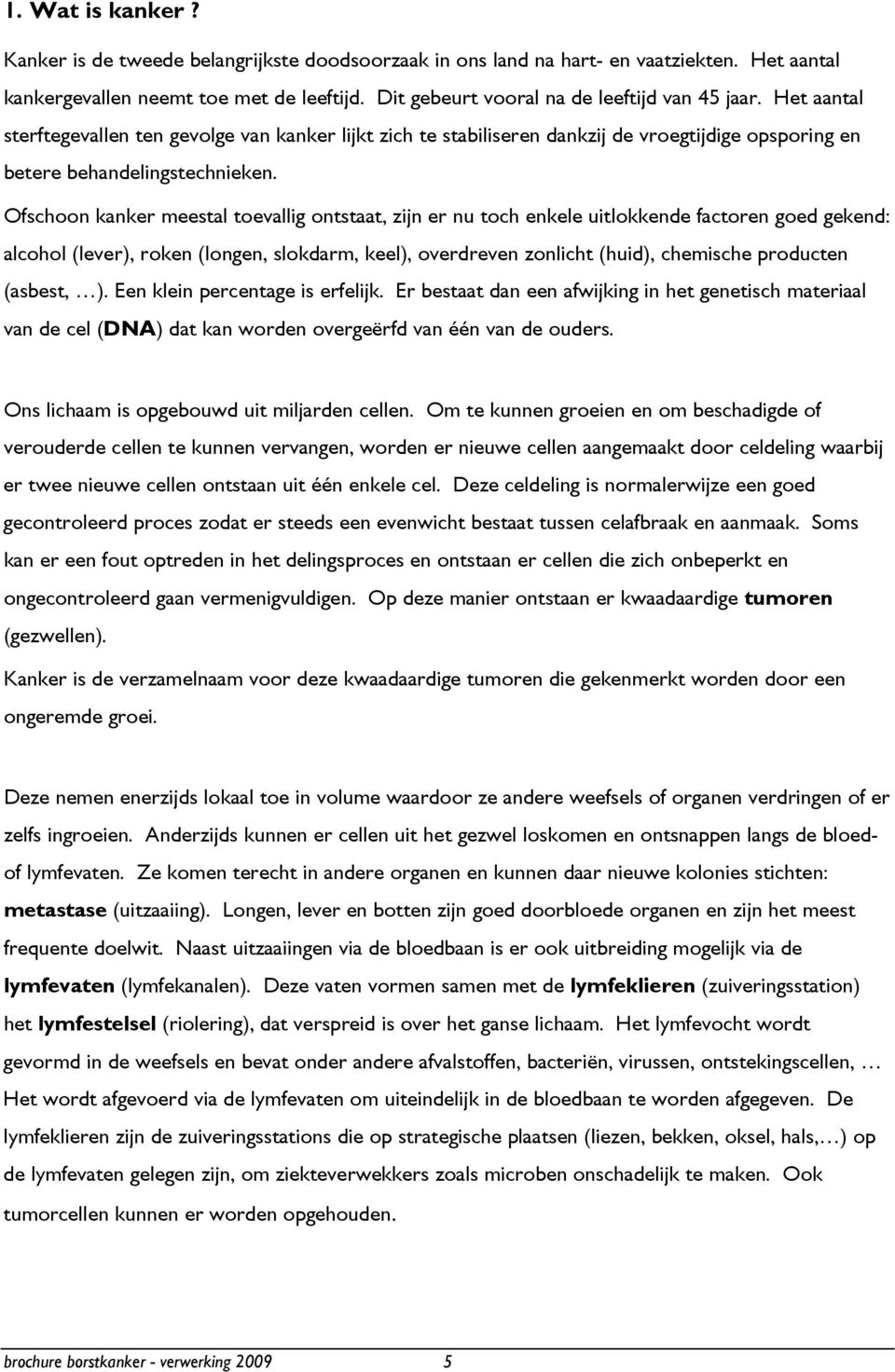 1. Wat is kanker ?

Kanker is de tweede belangrijkste doodsoorzaak in ons land na hart- en vaatziekten. Het aantal kankergevallen neemt toe met de leeftijd. Dit gebeurt vooral na de leeftijd van 45 jaar. Het aantal sterftegevallen ten gevolge van kanker lijkt zich te stabiliseren dankzij de vroegtijdige opsporing en betere behandelingstechnieken.

Ofschoon kanker meestal toevallig ontstaat, zijn er nu toch enkele uitlokkende factoren goed gekend: alcohol (lever), roken (longen, slokdarm, keel), overdreven zonlicht (huid), chemische producten (asbest, …). Een klein percentage is erfelijk. Er bestaat dan een afwijking in het genetisch materiaal van de cel (DNA) dat kan worden overgeërfd van één van de ouders.

Ons lichaam is opgebouwd uit miljarden cellen. Om te kunnen groeien en om beschadigde of verouderde cellen te kunnen vervangen, worden er nieuwe cellen aangemaakt door celdeling waarbij er twee nieuwe cellen ontstaan uit één enkele cel. Deze celdeling is normalerwijze een goed gecontroleerd proces zodat er steeds een evenwicht bestaat tussen celafbraak en aanmaak. Soms kan er een fout optreden in het delingsproces en ontstaan er cellen die zich onbeperkt en ongecontroleerd gaan vermenigvuldigen. Op deze manier ontstaan er kwaadaardige tumoren (gezwellen).

Kanker is de verzamelnaam voor deze kwaadaardige tumoren die gekenmerkt worden door een ongeremde groei.

Deze nemen enerzijds lokaal toe in volume waardoor ze andere weefsels of organen verdringen of er zelfs ingroeien. Anderzijds kunnen er cellen uit het gezwel loskomen en ontsnappen langs de bloed- of lymfevaten. Ze komen terecht in andere organen en kunnen daar nieuwe kolonies stichten: metastase (uitzaaiing). Longen, lever en botten zijn goed doorbloede organen en zijn het meest frequente doelwit. Naast uitzaaiingen via de bloedbaan is er ook uitbreiding mogelijk via de lymfevaten (lymfekanalen). Deze vaten vormen samen met de lymfeklieren (zuiveringsstation) het lymfestelsel (riolering), dat verspreid is over het ganse lichaam. Het lymfevocht wordt gevormd in de weefsels en bevat onder andere afvalstoffen, bacteriën, virussen, ontstekingscellen, … Het wordt afgevoerd via de lymfevaten om uiteindelijk in de bloedbaan te worden afgegeven. De lymfeklieren zijn de zuiveringsstations die op strategische plaatsen (liezen, bekken, oksel, hals,…) op de lymfevaten gelegen zijn, om ziekteverwekkers zoals microben onschadelijk te maken. Ook tumorcellen kunnen er worden opgehouden.

brochure borstkanker - verwerking 2009 5